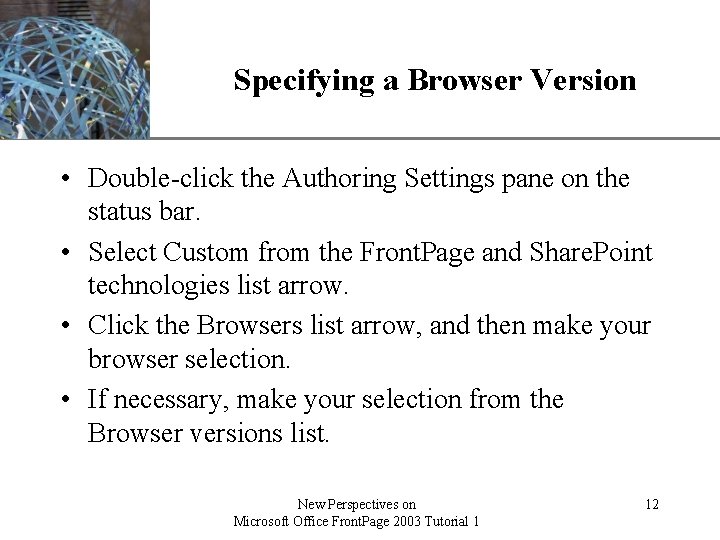 Specifying a Browser Version

• Double-click the Authoring Settings pane on the status bar.

• Select Custom from the FrontPage and SharePoint technologies list arrow.

• Click the Browsers list arrow, and then make your browser selection.

• If necessary, make your selection from the Browser versions list.

New Perspectives on
Microsoft Office FrontPage 2003 Tutorial 1

12